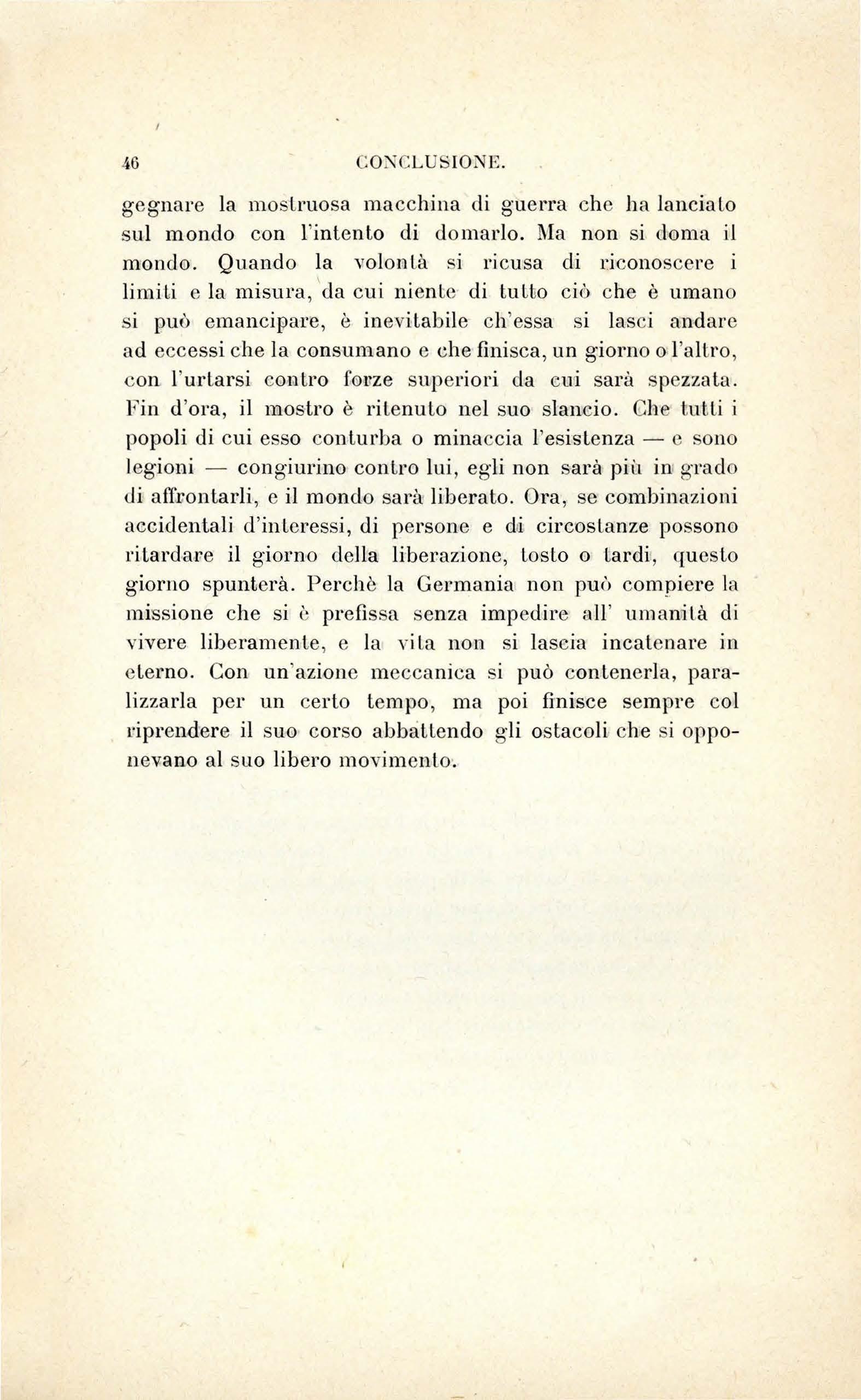 46 CONCLUSIONE.

gegnare la mostruosa macchina di guerra che ha lanciato sul mondo con l'intento di domarlo. Ma non si doma il mondo. Quando la volontà si ricusa di riconoscere i limiti e la misura, da cui niente di tutto ciò che è umano si può emancipare, è inevitabile ch'essa si lasci andare ad eccessi che la consumano e che finisca, un giorno o l'altro, con l'urtarsi contro forze superiori da cui sarà spezzata. Fin d'ora, il mostro è ritenuto nel suo slancio. Che tutti i popoli di cui esso conturba o minaccia l'esistenza — e sono legioni — congiurino contro lui, egli non sarà più in grado di affrontarli, e il mondo sarà liberato. Ora, se combinazioni accidentali d'interessi, di persone e di circostanze possono ritardare il giorno della liberazione, tosto o tardi, questo giorno spunterà. Perchè la Germania non può compiere la missione che si è prefissa senza impedire all' umanità di vivere liberamente, e la vita non si lascia incatenare in eterno. Con un'azione meccanica si può contenerla, paralizzarla per un certo tempo, ma poi finisce sempre col riprendere il suo corso abbattendo gli ostacoli che si opponevano al suo libero movimento.